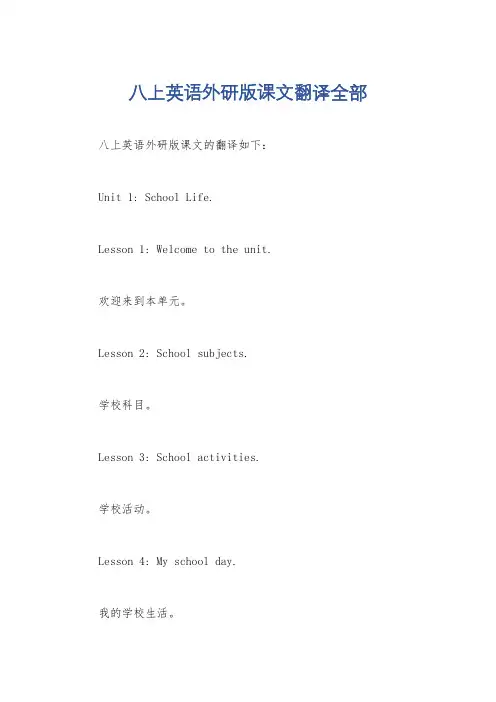 八上英语外研版课文翻译全部

八上英语外研版课文的翻译如下：

Unit 1: School Life.

Lesson 1: Welcome to the unit.

欢迎来到本单元。

Lesson 2: School subjects.

学校科目。

Lesson 3: School activities.

学校活动。

Lesson 4: My school day.

我的学校生活。